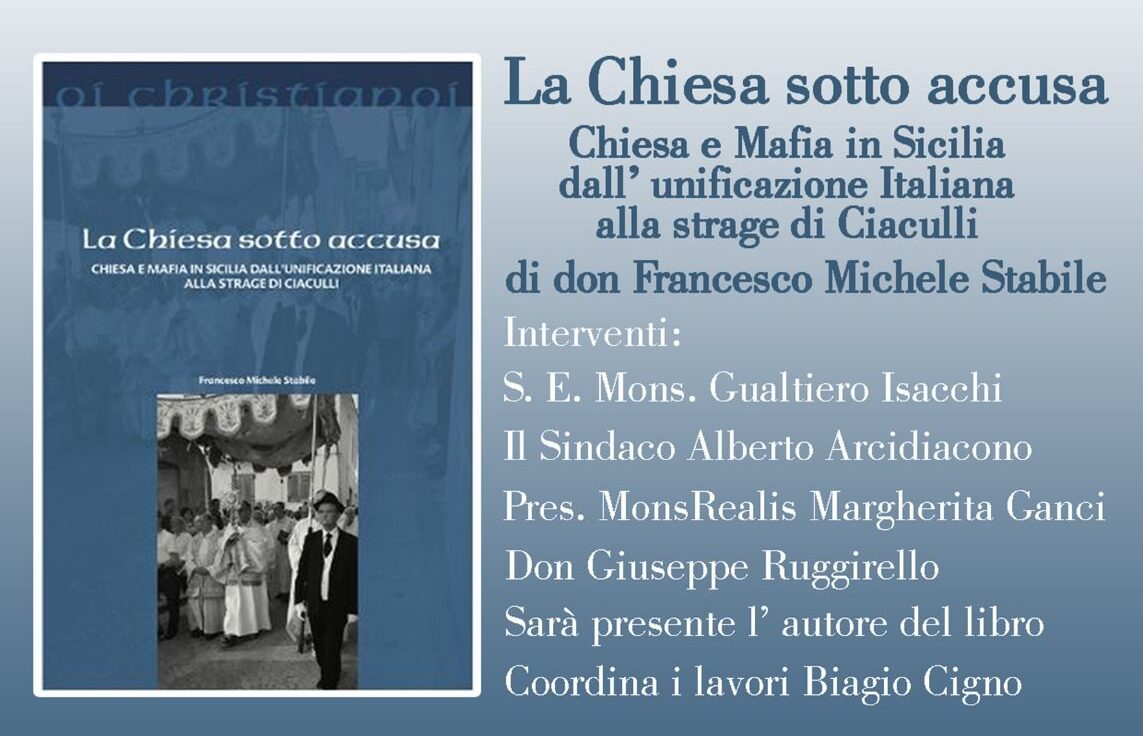 oi christianoi

La Chiesa sotto accusa

CHIESA E MAFIA IN SICILIA DALL'UNIFICAZIONE ITALIANA ALLA STRAGE DI CIACULLI

Francesco Michele Stabile

La Chiesa sotto accusa

Chiesa e Mafia in Sicilia
dall' unificazione Italiana
alla strage di Ciaculli

di don Francesco Michele Stabile

Interventi:
S. E. Mons. Gualtiero Isacchi
Il Sindaco Alberto Arcidiacono
Pres. MonsRealis Margherita Ganci
Don Giuseppe Ruggirello
Sarà presente l' autore del libro
Coordina i lavori Biagio Cigno